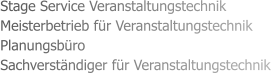 Stage Service Veranstaltungstechnik
Meisterbetrieb für Veranstaltungstechnik
Planungsbüro
Sachverständiger für Veranstaltungstechnik